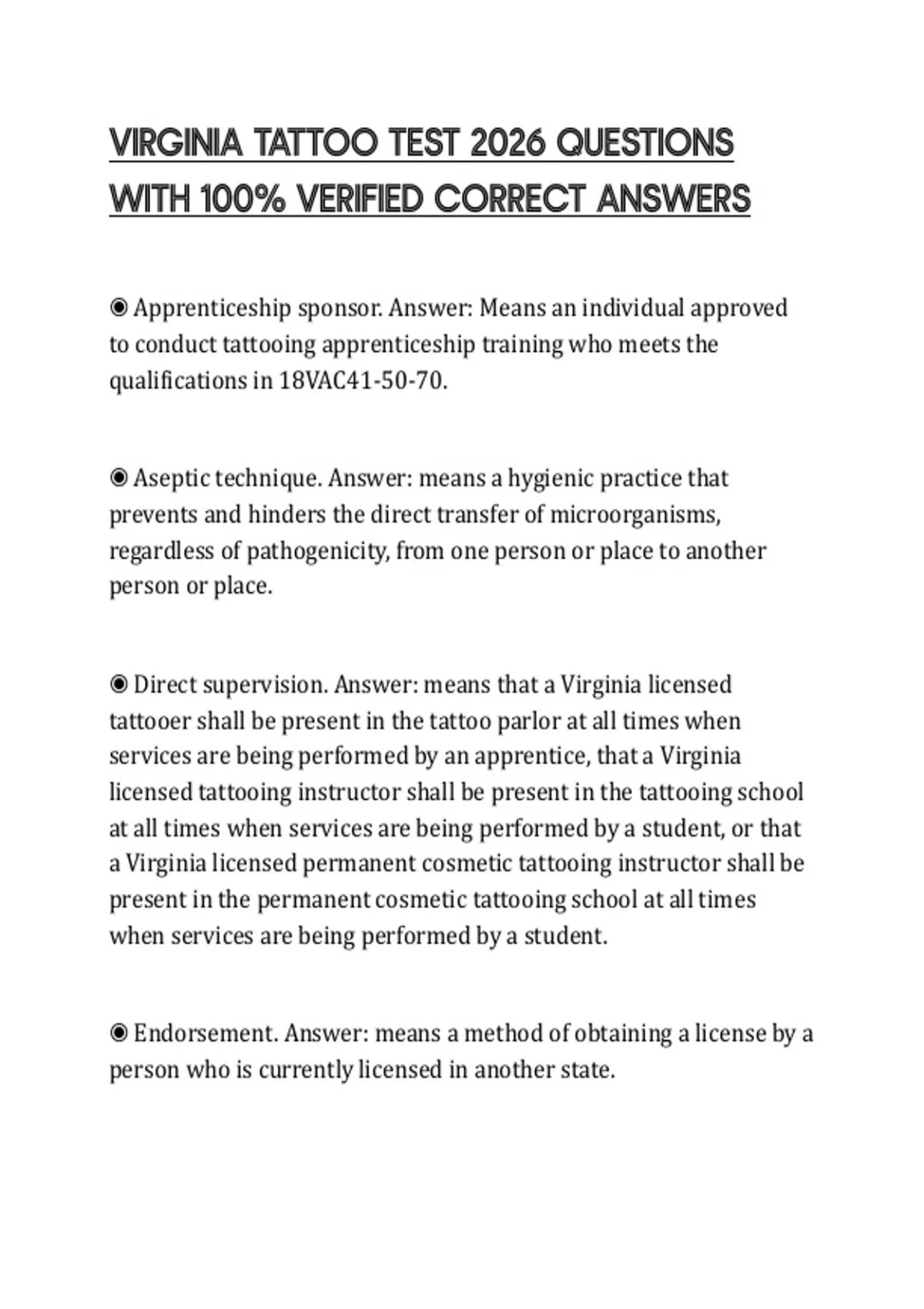 VIRGINIA TATTOO TEST 2026 QUESTIONS WITH 100% VERIFIED CORRECT ANSWERS

◉ Apprenticeship sponsor. Answer: Means an individual approved to conduct tattooing apprenticeship training who meets the qualifications in 18VAC41-50-70.

◉ Aseptic technique. Answer: means a hygienic practice that prevents and hinders the direct transfer of microorganisms, regardless of pathogenicity, from one person or place to another person or place.

◉ Direct supervision. Answer: means that a Virginia licensed tattooer shall be present in the tattoo parlor at all times when services are being performed by an apprentice, that a Virginia licensed tattooing instructor shall be present in the tattooing school at all times when services are being performed by a student, or that a Virginia licensed permanent cosmetic tattooing instructor shall be present in the permanent cosmetic tattooing school at all times when services are being performed by a student.

◉ Endorsement. Answer: means a method of obtaining a license by a person who is currently licensed in another state.